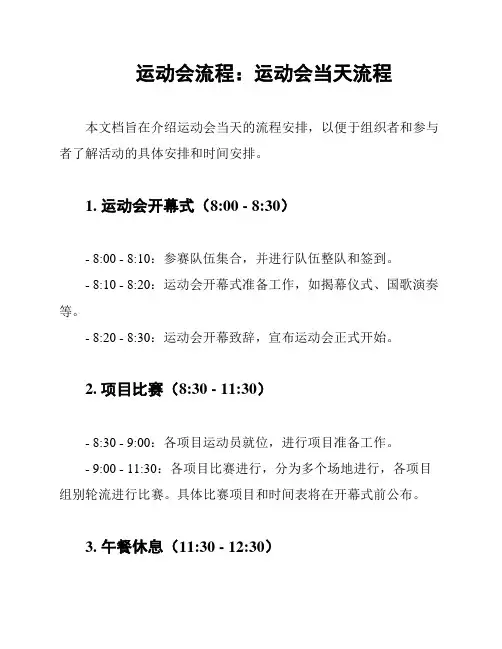 运动会流程：运动会当天流程

本文档旨在介绍运动会当天的流程安排，以便于组织者和参与者了解活动的具体安排和时间安排。

1. 运动会开幕式（8:00 - 8:30）

- 8:00 - 8:10：参赛队伍集合，并进行队伍整队和签到。
- 8:10 - 8:20：运动会开幕式准备工作，如揭幕仪式、国歌演奏等。
- 8:20 - 8:30：运动会开幕致辞，宣布运动会正式开始。

2. 项目比赛（8:30 - 11:30）

- 8:30 - 9:00：各项目运动员就位，进行项目准备工作。
- 9:00 - 11:30：各项目比赛进行，分为多个场地进行，各项目组别轮流进行比赛。具体比赛项目和时间表将在开幕式前公布。

3. 午餐休息（11:30 - 12:30）